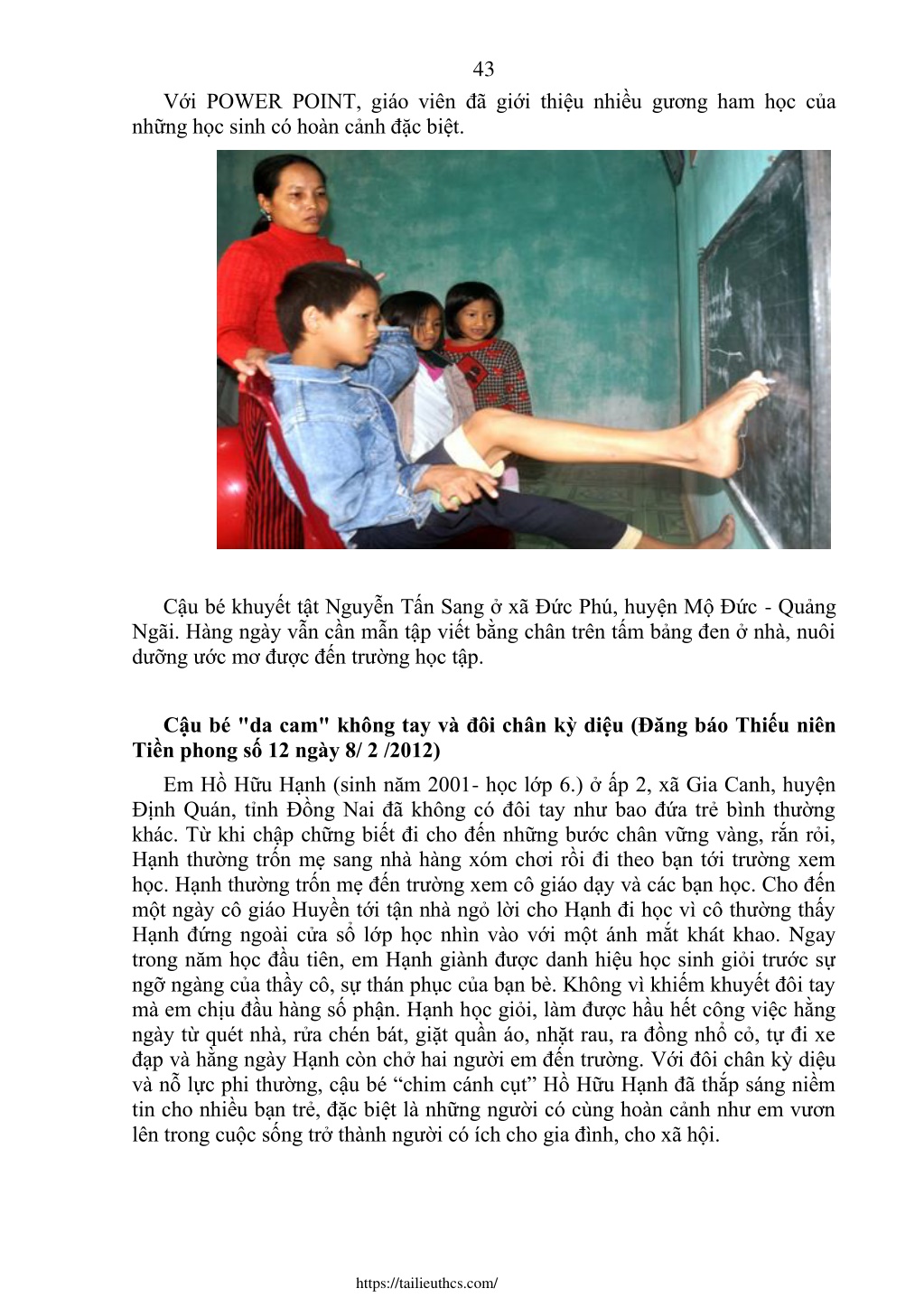 43

Với POWER POINT, giáo viên đã giới thiệu nhiều gương ham học của những học sinh có hoàn cảnh đặc biệt.

Cậu bé khuyết tật Nguyễn Tấn Sang ở xã Đức Phú, huyện Mộ Đức - Quảng Ngãi. Hàng ngày vẫn cần mẫn tập viết bằng chân trên tấm bảng đen ở nhà, nuôi dưỡng ước mơ được đến trường học tập.

Cậu bé "da cam" không tay và đôi chân kỳ diệu (Đăng báo Thiếu niên Tiền phong số 12 ngày 8/ 2 /2012)

Em Hồ Hữu Hạnh (sinh năm 2001- học lớp 6.) ở ấp 2, xã Gia Canh, huyện Định Quán, tỉnh Đồng Nai đã không có đôi tay như bao đứa trẻ bình thường khác. Từ khi chập chững biết đi cho đến những bước chân vững vàng, rắn rỏi, Hạnh thường trốn mẹ sang nhà hàng xóm chơi rồi đi theo bạn tới trường xem học. Hạnh thường trốn mẹ đến trường xem cô giáo dạy và các bạn học. Cho đến một ngày cô giáo Huyền tới tận nhà ngỏ lời cho Hạnh đi học vì cô thường thấy Hạnh đứng ngoài cửa sổ lớp học nhìn vào với một ánh mắt khát khao. Ngay trong năm học đầu tiên, em Hạnh giành được danh hiệu học sinh giỏi trước sự ngỡ ngàng của thầy cô, sự thán phục của bạn bè. Không vì khiếm khuyết đôi tay mà em chịu đầu hàng số phận. Hạnh học giỏi, làm được hầu hết công việc hằng ngày từ quét nhà, rửa chén bát, giặt quần áo, nhặt rau, ra đồng nhổ cỏ, tự đi xe đạp và hằng ngày Hạnh còn chở hai người em đến trường. Với đôi chân kỳ diệu và nỗ lực phi thường, cậu bé “chim cánh cụt” Hồ Hữu Hạnh đã thắp sáng niềm tin cho nhiều bạn trẻ, đặc biệt là những người có cùng hoàn cảnh như em vươn lên trong cuộc sống trở thành người có ích cho gia đình, cho xã hội.

https://tailieuthcs.com/